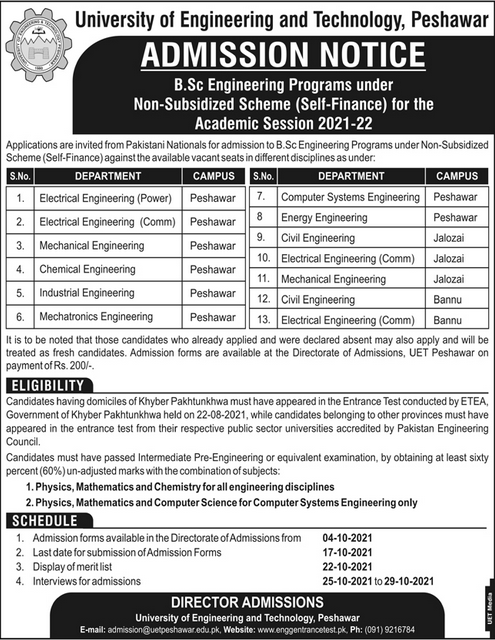 University of Engineering and Technology, Peshawar

ADMISSION NOTICE

B.Sc Engineering Programs under Non-Subsidized Scheme (Self-Finance) for the Academic Session 2021-22

Applications are invited from Pakistani Nationals for admission to B.Sc Engineering Programs under Non-Subsidized Scheme (Self-Finance) against the available vacant seats in different disciplines as under:

| S.No. | DEPARTMENT | CAMPUS |
|---|---|---|
| 1. | Electrical Engineering (Power) | Peshawar |
| 2. | Electrical Engineering (Comm) | Peshawar |
| 3. | Mechanical Engineering | Peshawar |
| 4. | Chemical Engineering | Peshawar |
| 5. | Industrial Engineering | Peshawar |
| 6. | Mechatronics Engineering | Peshawar |

| S.No. | DEPARTMENT | CAMPUS |
|---|---|---|
| 7. | Computer Systems Engineering | Peshawar |
| 8 | Energy Engineering | Peshawar |
| 9. | Civil Engineering | Jalozai |
| 10. | Electrical Engineering (Comm) | Jalozai |
| 11. | Mechanical Engineering | Jalozai |
| 12. | Civil Engineering | Bannu |
| 13. | Electrical Engineering (Comm) | Bannu |

It is to be noted that those candidates who already applied and were declared absent may also apply and will be treated as fresh candidates. Admission forms are available at the Directorate of Admissions, UET Peshawar on payment of Rs. 200/-.

ELIGIBILITY

Candidates having domiciles of Khyber Pakhtunkhwa must have appeared in the Entrance Test conducted by ETEA, Government of Khyber Pakhtunkhwa held on 22-08-2021, while candidates belonging to other provinces must have appeared in the entrance test from their respective public sector universities accredited by Pakistan Engineering Council.

Candidates must have passed Intermediate Pre-Engineering or equivalent examination, by obtaining at least sixty percent (60%) un-adjusted marks with the combination of subjects:

1. Physics, Mathematics and Chemistry for all engineering disciplines
2. Physics, Mathematics and Computer Science for Computer Systems Engineering only

SCHEDULE

1. Admission forms available in the Directorate of Admissions from 04-10-2021
2. Last date for submission of Admission Forms 17-10-2021
3. Display of merit list 22-10-2021
4. Interviews for admissions 25-10-2021 to 29-10-2021

DIRECTOR ADMISSIONS
University of Engineering and Technology, Peshawar
E-mail: admission@uetpeshawar.edu.pk, Website: www.enggentrancetest.pk, Ph: (091) 9216784

UET Media